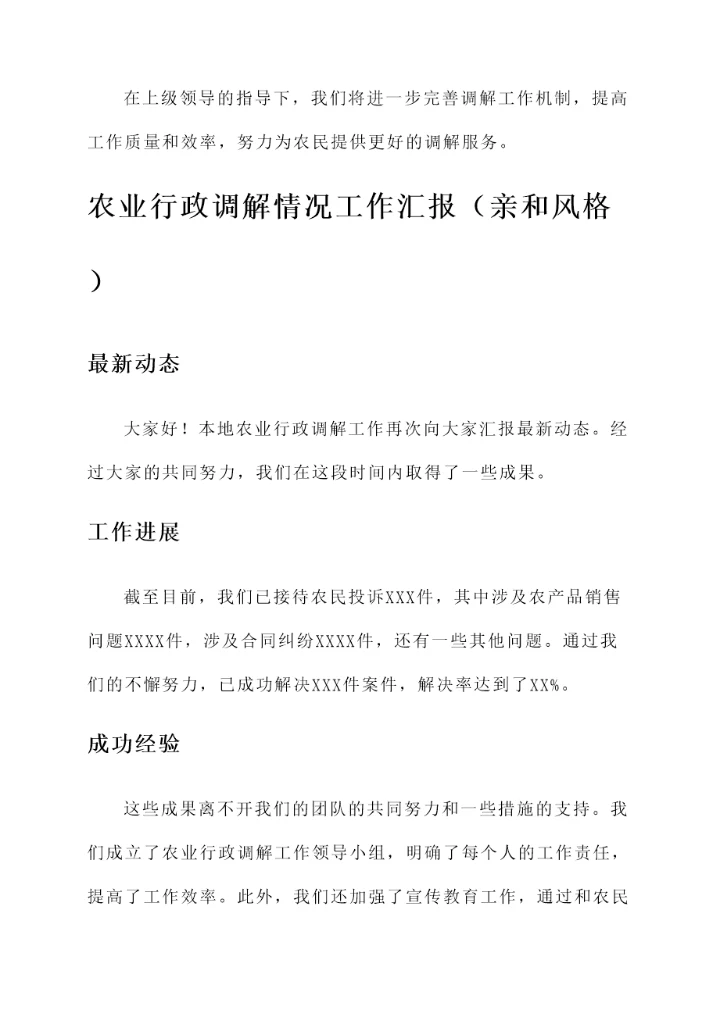 在上级领导的指导下，我们将进一步完善调解工作机制，提高工作质量和效率，努力为农民提供更好的调解服务。

农业行政调解情况工作汇报（亲和风格）

最新动态

大家好！本地农业行政调解工作再次向大家汇报最新动态。经过大家的共同努力，我们在这段时间内取得了一些成果。

工作进展

截至目前，我们已接待农民投诉XXX件，其中涉及农产品销售问题XXXX件，涉及合同纠纷XXXX件，还有一些其他问题。通过我们的不懈努力，已成功解决XXX件案件，解决率达到了XX%。

成功经验

这些成果离不开我们的团队的共同努力和一些措施的支持。我们成立了农业行政调解工作领导小组，明确了每个人的工作责任，提高了工作效率。此外，我们还加强了宣传教育工作，通过和农民